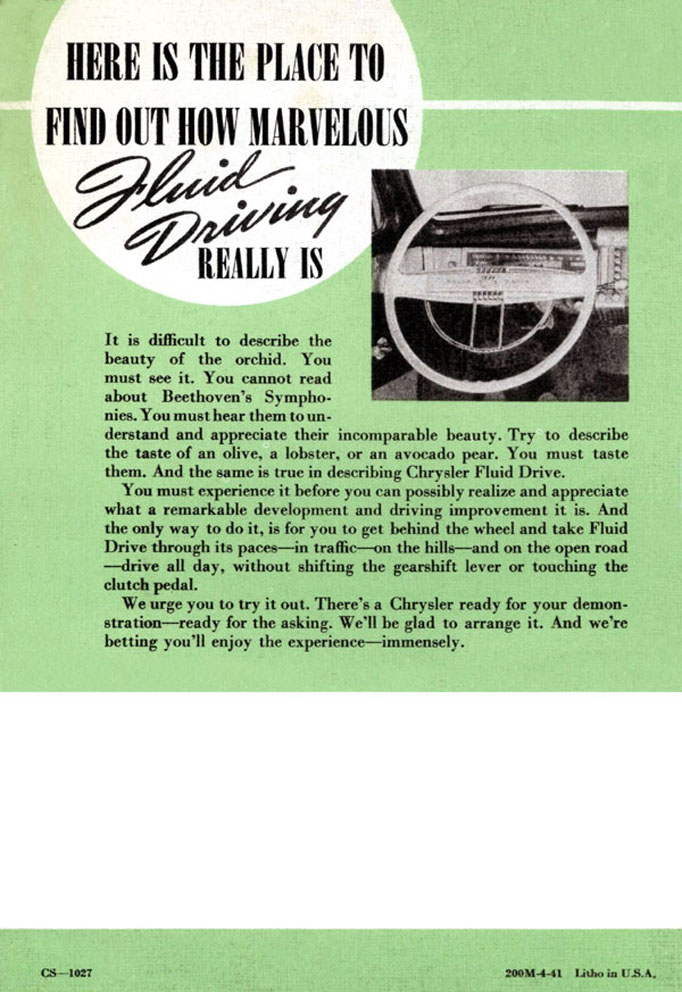 HERE IS THE PLACE TO
FIND OUT HOW MARVELOUS
Fluid
Driving
REALLY IS

It is difficult to describe the beauty of the orchid. You must see it. You cannot read about Beethoven's Symphonies. You must hear them to understand and appreciate their incomparable beauty. Try to describe the taste of an olive, a lobster, or an avocado pear. You must taste them. And the same is true in describing Chrysler Fluid Drive.

You must experience it before you can possibly realize and appreciate what a remarkable development and driving improvement it is. And the only way to do it, is for you to get behind the wheel and take Fluid Drive through its paces—in traffic—on the hills—and on the open road—drive all day, without shifting the gearshift lever or touching the clutch pedal.

We urge you to try it out. There's a Chrysler ready for your demonstration—ready for the asking. We'll be glad to arrange it. And we're betting you'll enjoy the experience—immensely.

CS—1027

200M-4-41 Litho in U.S.A.